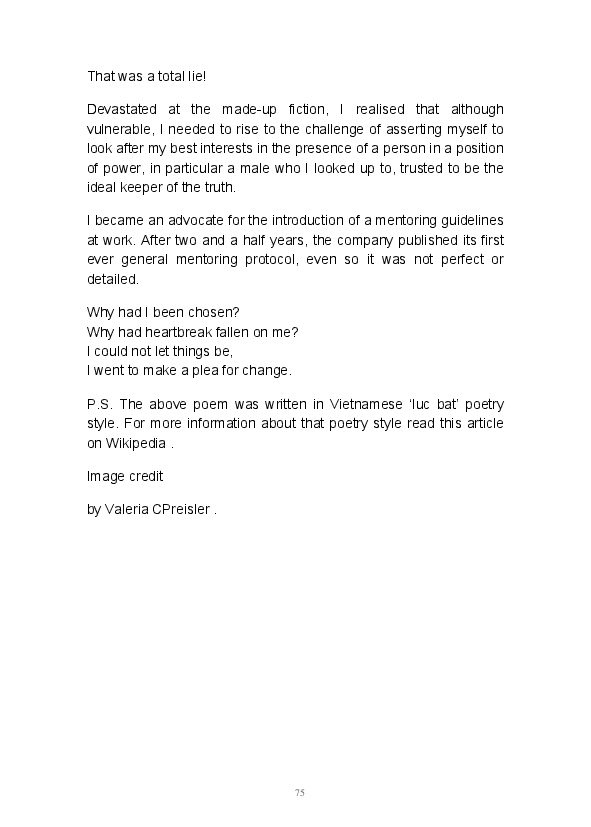 That was a total lie!

Devastated at the made-up fiction, I realised that although vulnerable, I needed to rise to the challenge of asserting myself to look after my best interests in the presence of a person in a position of power, in particular a male who I looked up to, trusted to be the ideal keeper of the truth.

I became an advocate for the introduction of a mentoring guidelines at work. After two and a half years, the company published its first ever general mentoring protocol, even so it was not perfect or detailed.

Why had I been chosen?
Why had heartbreak fallen on me?
I could not let things be,
I went to make a plea for change.

P.S. The above poem was written in Vietnamese 'luc bat' poetry style. For more information about that poetry style read this article on Wikipedia .

Image credit

by Valeria CPreisler .

75